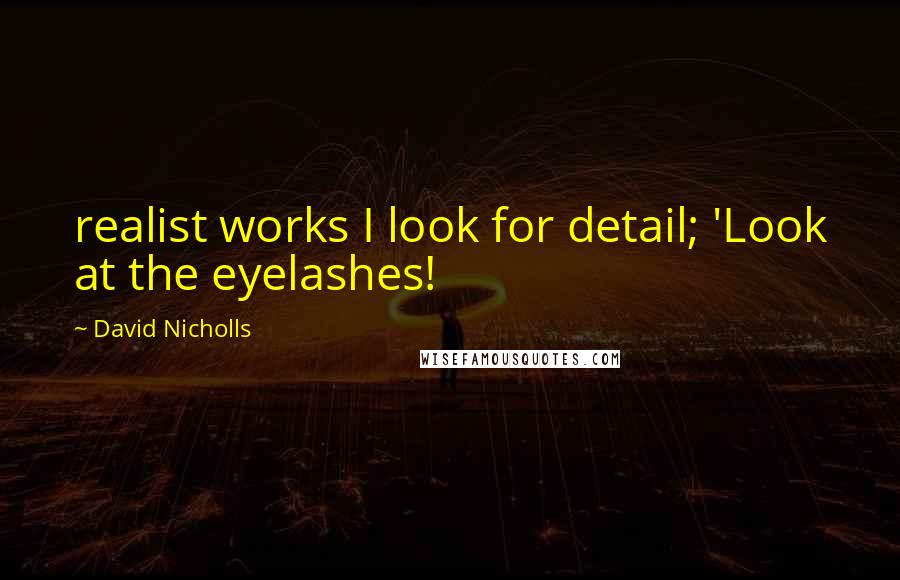 realist works I look for detail; 'Look at the eyelashes!

~ David Nicholls

WISEFAMOUSQUOTES.COM